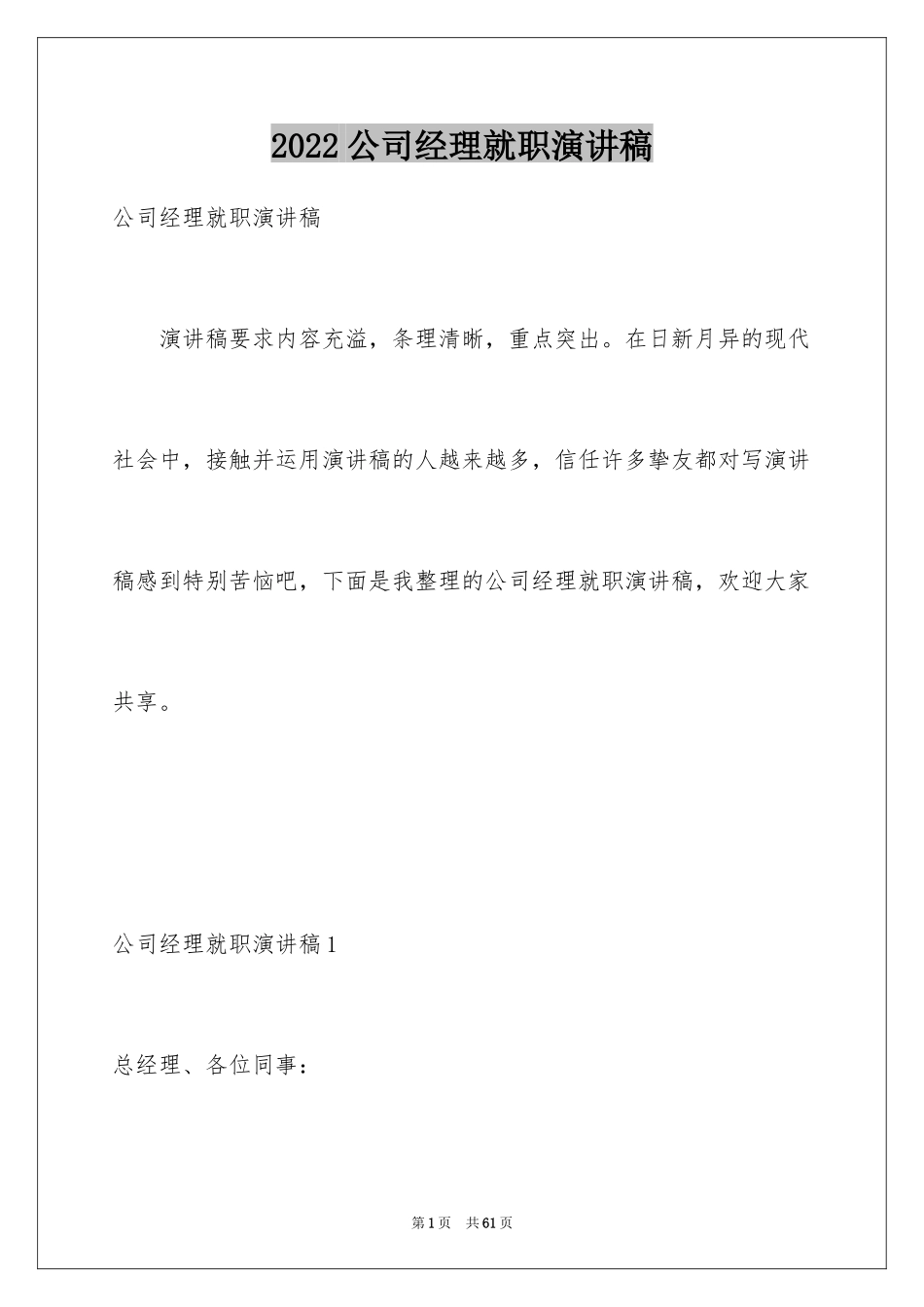 2022 公司经理就职演讲稿

公司经理就职演讲稿

演讲稿要求内容充溢，条理清晰，重点突出。在日新月异的现代社会中，接触并运用演讲稿的人越来越多，信任许多挚友都对写演讲稿感到特别苦恼吧，下面是我整理的公司经理就职演讲稿，欢迎大家共享。

公司经理就职演讲稿 1

总经理、各位同事：

第 1 页 共 61 页